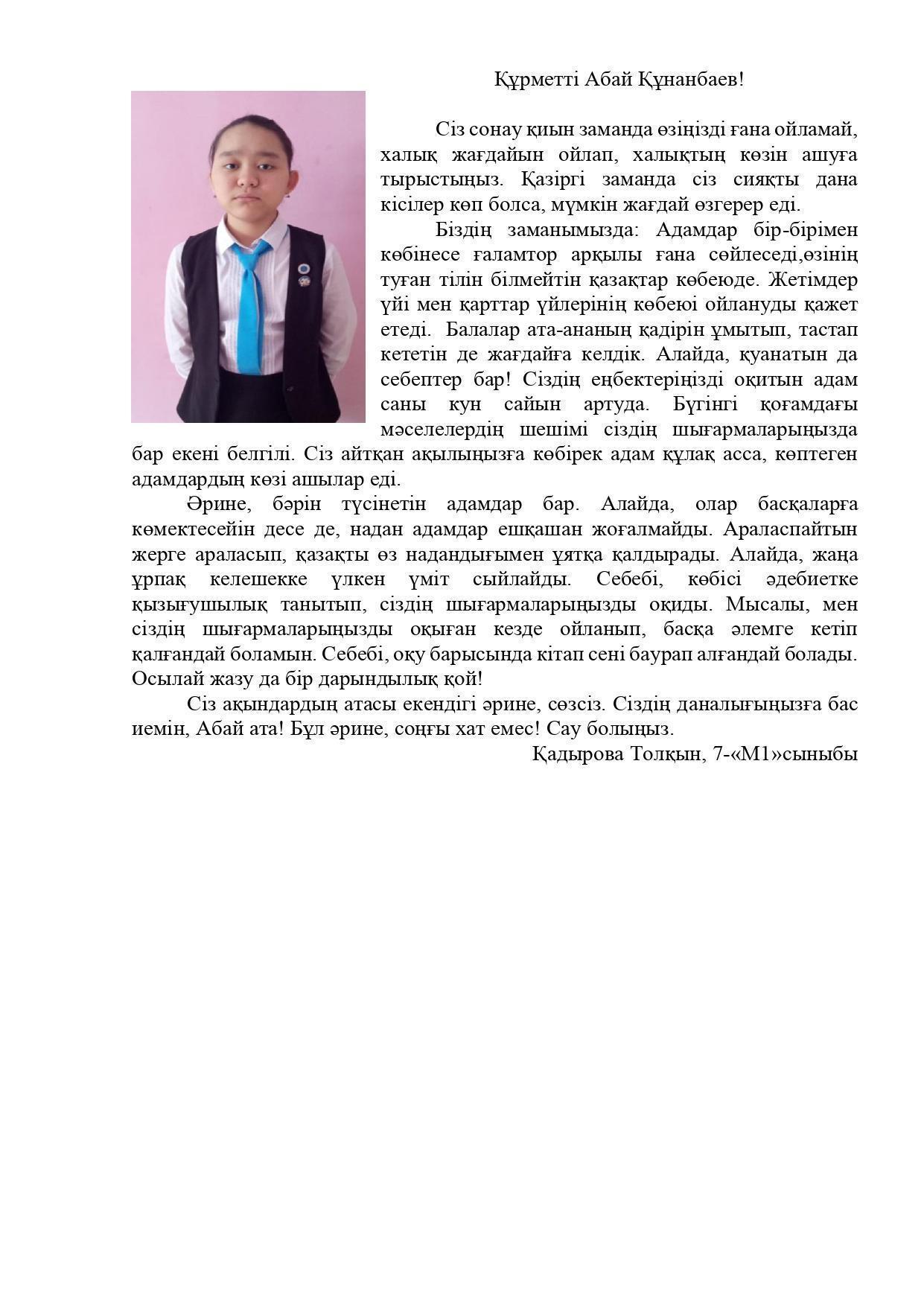 Құрметті Абай Құнанбаев!

Сіз сонау қиын заманда өзіңізді ғана ойламай, халық жағдайын ойлап, халықтың көзін ашуға тырыстыңыз. Қазіргі заманда сіз сияқты дана кісілер көп болса, мүмкін жағдай өзгерер еді.

Біздің заманымызда: Адамдар бір-бірімен көбінесе ғаламтор арқылы ғана сөйлеседі,өзінің туған тілін білмейтін қазақтар көбеюде. Жетімдер үйі мен қарттар үйлерінің көбеюі ойлануды қажет етеді. Балалар ата-ананың қадірін ұмытып, тастап кететін де жағдайға келдік. Алайда, қуанатын да себептер бар! Сіздің еңбектеріңізді оқитын адам саны кун сайын артуда. Бүгінгі қоғамдағы мәселелердің шешімі сіздің шығармаларыңызда бар екені белгілі. Сіз айтқан ақылыңызға көбірек адам құлақ асса, көптеген адамдардың көзі ашылар еді.

Әрине, бәрін түсінетін адамдар бар. Алайда, олар басқаларға көмектесейін десе де, надан адамдар ешқашан жоғалмайды. Араласпайтын жерге араласып, қазақты өз надандығымен ұятқа қалдырады. Алайда, жаңа ұрпақ келешекке үлкен үміт сыйлайды. Себебі, көбісі әдебиетке қызығушылық танытып, сіздің шығармаларыңызды оқиды. Мысалы, мен сіздің шығармаларыңызды оқыған кезде ойланып, басқа әлемге кетіп қалғандай боламын. Себебі, оқу барысында кітап сені баурап алғандай болады. Осылай жазу да бір дарындылық қой!

Сіз ақындардың атасы екендігі әрине, сөзсіз. Сіздің даналығыңызға бас иемін, Абай ата! Бұл әрине, соңғы хат емес! Сау болыңыз.

Қадырова Толқын, 7-«М1»сыныбы